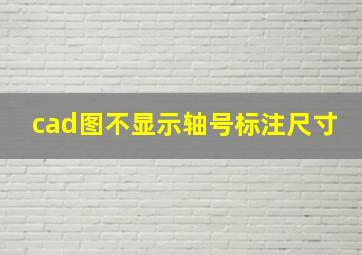 cad图不显示轴号标注尺寸